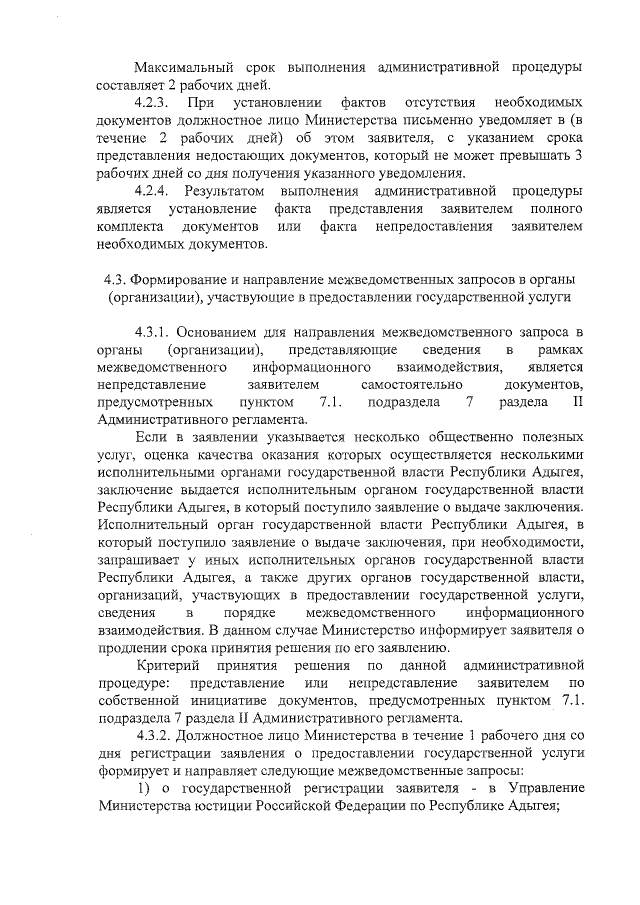 Максимальный срок выполнения административной процедуры составляет 2 рабочих дней.

4.2.3. При установлении фактов отсутствия необходимых документов должностное лицо Министерства письменно уведомляет в (в течение 2 рабочих дней) об этом заявителя, с указанием срока представления недостающих документов, который не может превышать 3 рабочих дней со дня получения указанного уведомления.

4.2.4. Результатом выполнения административной процедуры является установление факта представления заявителем полного комплекта документов или факта непредоставления заявителем необходимых документов.

4.3. Формирование и направление межведомственных запросов в органы (организации), участвующие в предоставлении государственной услуги

4.3.1. Основанием для направления межведомственного запроса в органы (организации), представляющие сведения в рамках межведомственного информационного взаимодействия, является непредставление заявителем самостоятельно документов, предусмотренных пунктом 7.1. подраздела 7 раздела II Административного регламента.

Если в заявлении указывается несколько общественно полезных услуг, оценка качества оказания которых осуществляется несколькими исполнительными органами государственной власти Республики Адыгея, заключение выдается исполнительным органом государственной власти Республики Адыгея, в который поступило заявление о выдаче заключения. Исполнительный орган государственной власти Республики Адыгея, в который поступило заявление о выдаче заключения, при необходимости, запрашивает у иных исполнительных органов государственной власти Республики Адыгея, а также других органов государственной власти, организаций, участвующих в предоставлении государственной услуги, сведения в порядке межведомственного информационного взаимодействия. В данном случае Министерство информирует заявителя о продлении срока принятия решения по его заявлению.

Критерий принятия решения по данной административной процедуре: представление или непредставление заявителем по собственной инициативе документов, предусмотренных пунктом 7.1. подраздела 7 раздела II Административного регламента.

4.3.2. Должностное лицо Министерства в течение 1 рабочего дня со дня регистрации заявления о предоставлении государственной услуги формирует и направляет следующие межведомственные запросы:

1) о государственной регистрации заявителя - в Управление Министерства юстиции Российской Федерации по Республике Адыгея;